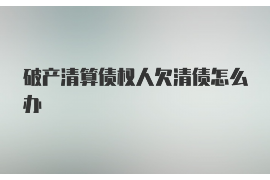 破产清算债权人欠清债怎么办